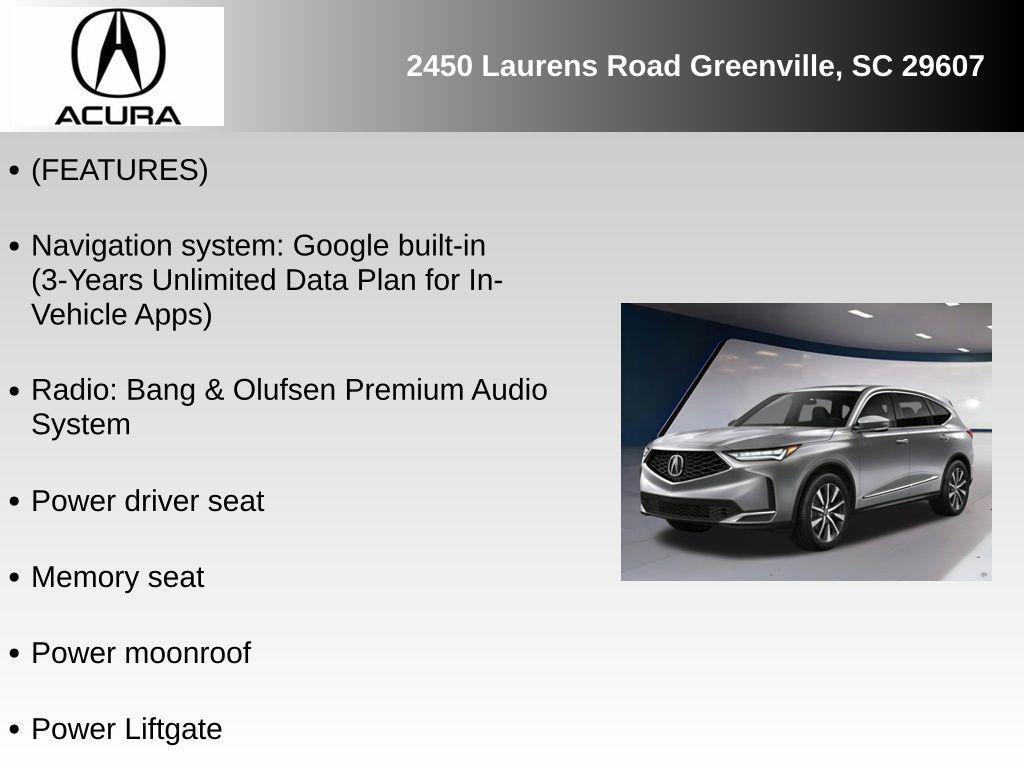 ACURA

2450 Laurens Road Greenville, SC 29607

• (FEATURES)

• Navigation system: Google built-in (3-Years Unlimited Data Plan for In-Vehicle Apps)

• Radio: Bang & Olufsen Premium Audio System

• Power driver seat

• Memory seat

• Power moonroof

• Power Liftgate